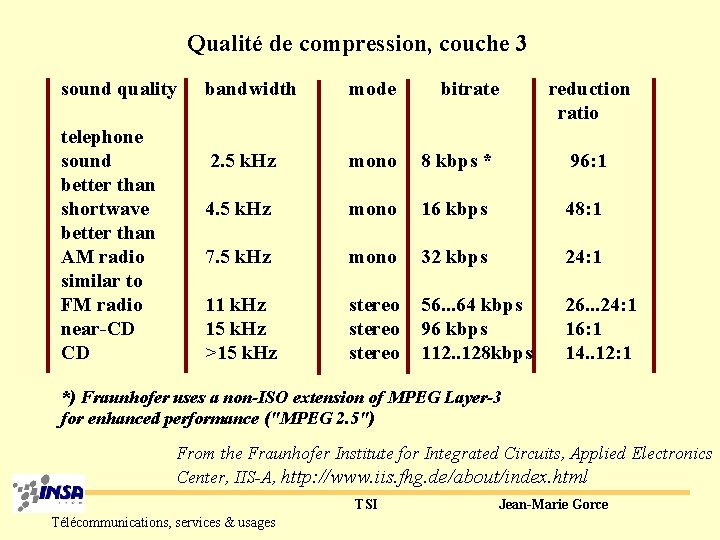 Qualité de compression, couche 3

| sound quality | bandwidth | mode | bitrate | reduction ratio |
|---|---|---|---|---|
| telephone sound | 2.5 kHz | mono | 8 kbps * | 96:1 |
| better than shortwave | 4.5 kHz | mono | 16 kbps | 48:1 |
| better than AM radio | 7.5 kHz | mono | 32 kbps | 24:1 |
| similar to FM radio | 11 kHz | stereo | 56...64 kbps | 26...24:1 |
| near-CD | 15 kHz | stereo | 96 kbps | 16:1 |
| CD | >15 kHz | stereo | 112..128kbps | 14..12:1 |

*) Fraunhofer uses a non-ISO extension of MPEG Layer-3 for enhanced performance ("MPEG 2.5")

From the Fraunhofer Institute for Integrated Circuits, Applied Electronics Center, IIS-A, http://www.iis.fhg.de/about/index.html

INSA

TSI

Jean-Marie Gorce

Télécommunications, services & usages